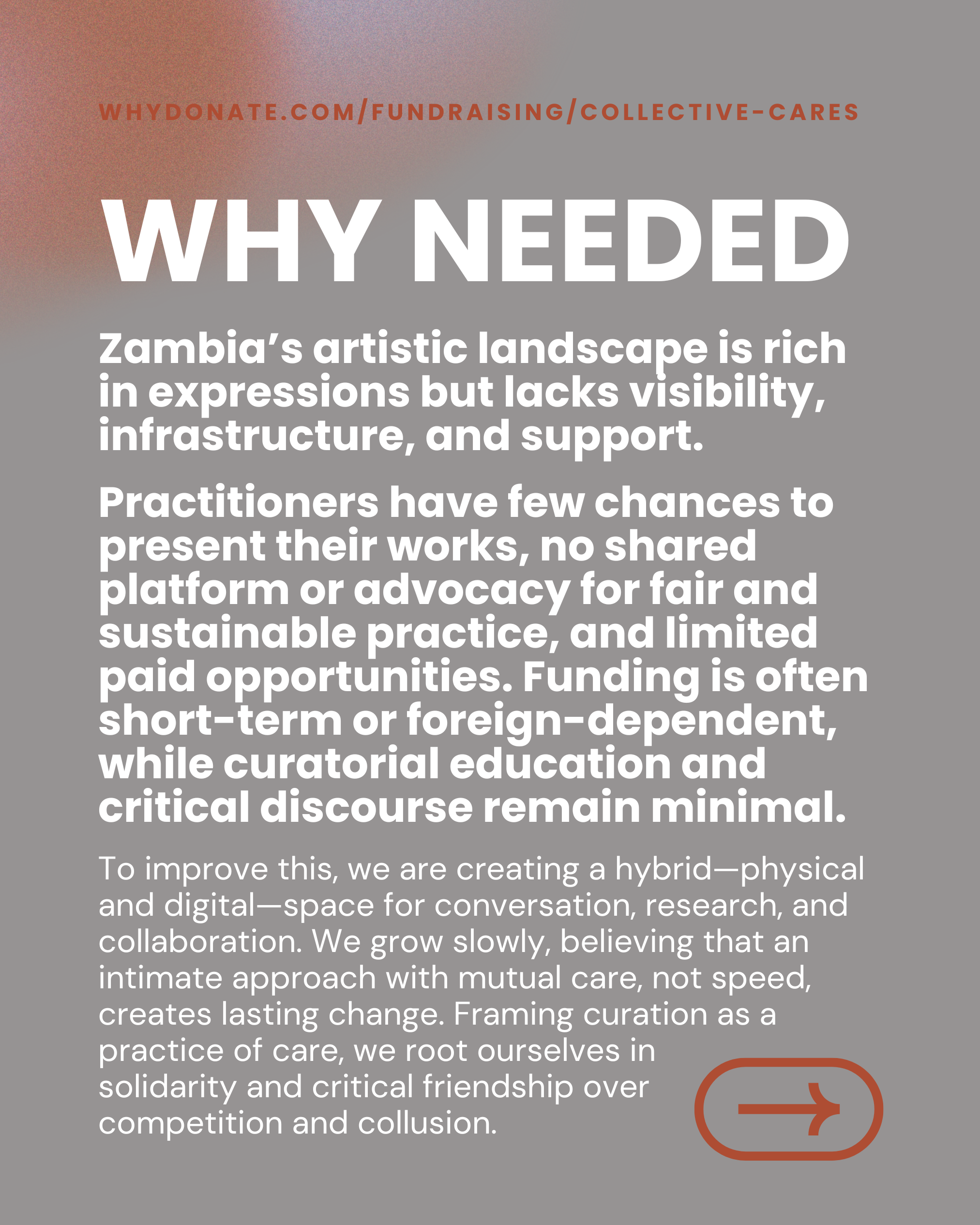 WHYDONATE.COM/FUNDRAISING/COLLECTIVE-CARES

WHY NEEDED

Zambia's artistic landscape is rich in expressions but lacks visibility, infrastructure, and support.

Practitioners have few chances to present their works, no shared platform or advocacy for fair and sustainable practice, and limited paid opportunities. Funding is often short-term or foreign-dependent, while curatorial education and critical discourse remain minimal.

To improve this, we are creating a hybrid—physical and digital—space for conversation, research, and collaboration. We grow slowly, believing that an intimate approach with mutual care, not speed, creates lasting change. Framing curation as a practice of care, we root ourselves in solidarity and critical friendship over competition and collusion.

→